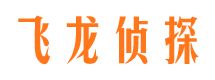 飞龙侦探